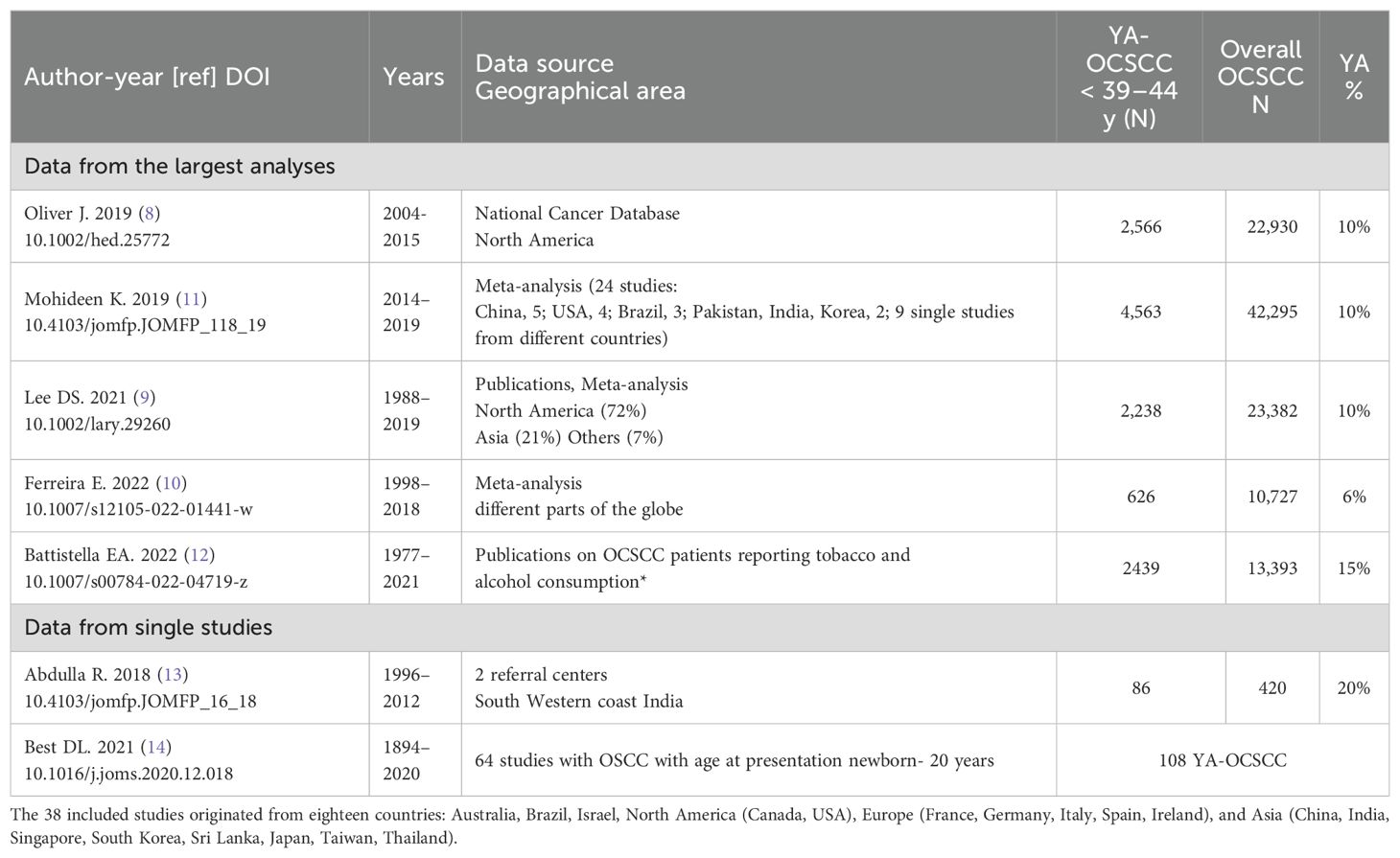 | Author-year [ref] DOI | Years | Data source Geographical area | YA-OCSCC < 39–44 y (N) | Overall OCSCC N | YA % |
|---|---|---|---|---|---|
| Data from the largest analyses | | | | | |
| Oliver J. 2019 (8) 10.1002/hed.25772 | 2004-2015 | National Cancer Database North America | 2,566 | 22,930 | 10% |
| Mohideen K. 2019 (11) 10.4103/jomfp.JOMFP_118_19 | 2014–2019 | Meta-analysis (24 studies: China, 5; USA, 4; Brazil, 3; Pakistan, India, Korea, 2; 9 single studies from different countries) | 4,563 | 42,295 | 10% |
| Lee DS. 2021 (9) 10.1002/lary.29260 | 1988–2019 | Publications, Meta-analysis North America (72%) Asia (21%) Others (7%) | 2,238 | 23,382 | 10% |
| Ferreira E. 2022 (10) 10.1007/s12105-022-01441-w | 1998–2018 | Meta-analysis different parts of the globe | 626 | 10,727 | 6% |
| Battistella EA. 2022 (12) 10.1007/s00784-022-04719-z | 1977–2021 | Publications on OCSCC patients reporting tobacco and alcohol consumption* | 2439 | 13,393 | 15% |
| Data from single studies | | | | | |
| Abdulla R. 2018 (13) 10.4103/jomfp.JOMFP_16_18 | 1996–2012 | 2 referral centers South Western coast India | 86 | 420 | 20% |
| Best DL. 2021 (14) 10.1016/j.joms.2020.12.018 | 1894–2020 | 64 studies with OSCC with age at presentation newborn- 20 years | 108 YA-OCSCC | | |

The 38 included studies originated from eighteen countries: Australia, Brazil, Israel, North America (Canada, USA), Europe (France, Germany, Italy, Spain, Ireland), and Asia (China, India, Singapore, South Korea, Sri Lanka, Japan, Taiwan, Thailand).